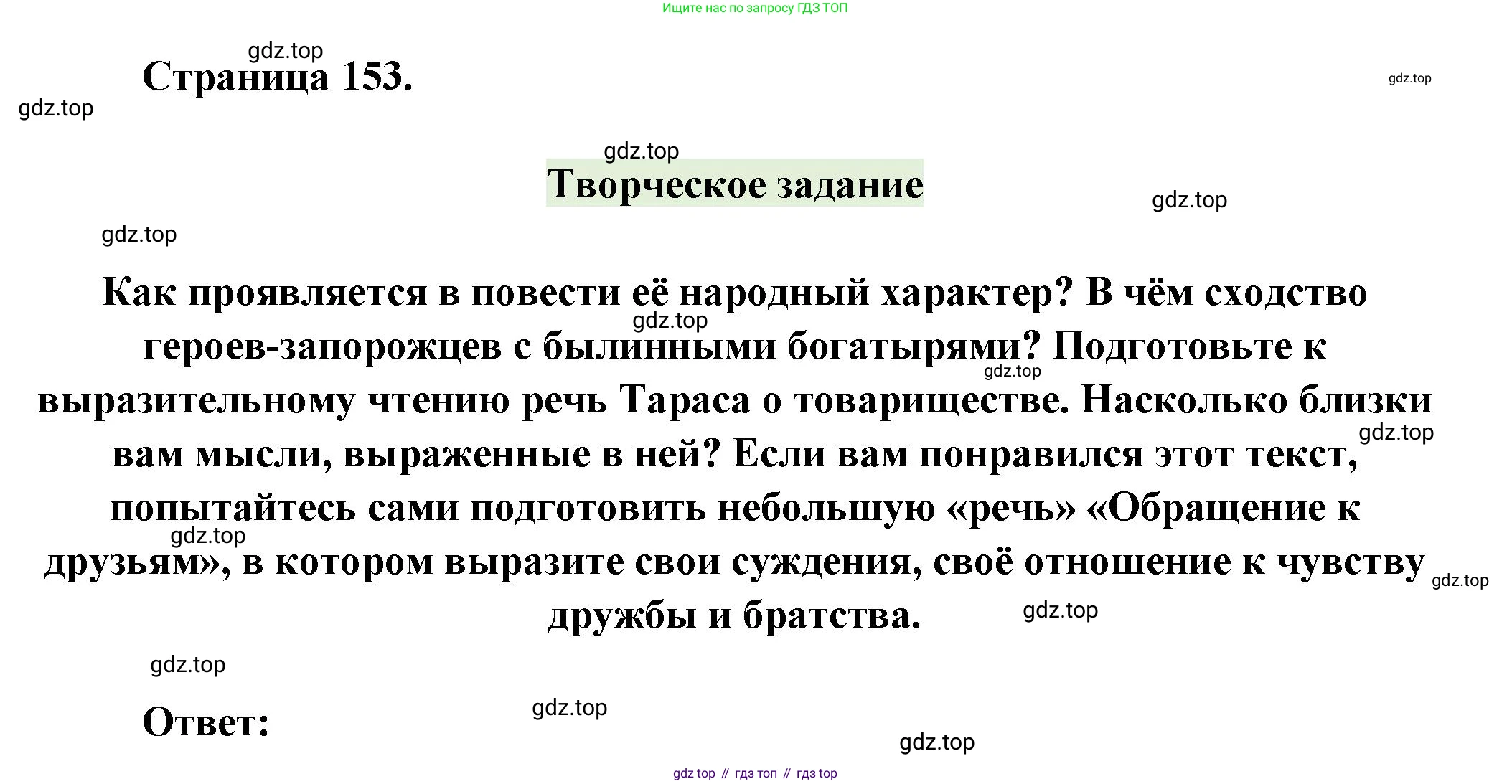 Ищите нас по запросу ГДЗ ТОП

gdz.top

Страница 153.

gdz.top

gdz.top

gdz.top

Творческое задание

gdz.top

gdz.top

Как проявляется в повести её народный характер? В чём сходство героев-запорожцев с былинными богатырями? Подготовьте к выразительному чтению речь Тараса о товариществе. Насколько близки вам мысли, выраженные в ней? Если вам понравился этот текст, попытайтесь сами подготовить небольшую «речь» «Обращение к друзьям», в котором выразите свои суждения, своё отношение к чувству дружбы и братства.

gdz.top

gdz.top

gdz.top

gdz.top

gdz.top

gdz.top

gdz.top

Ответ:

gdz.top

gdz.top

gdz top // гдз топ // гдз top